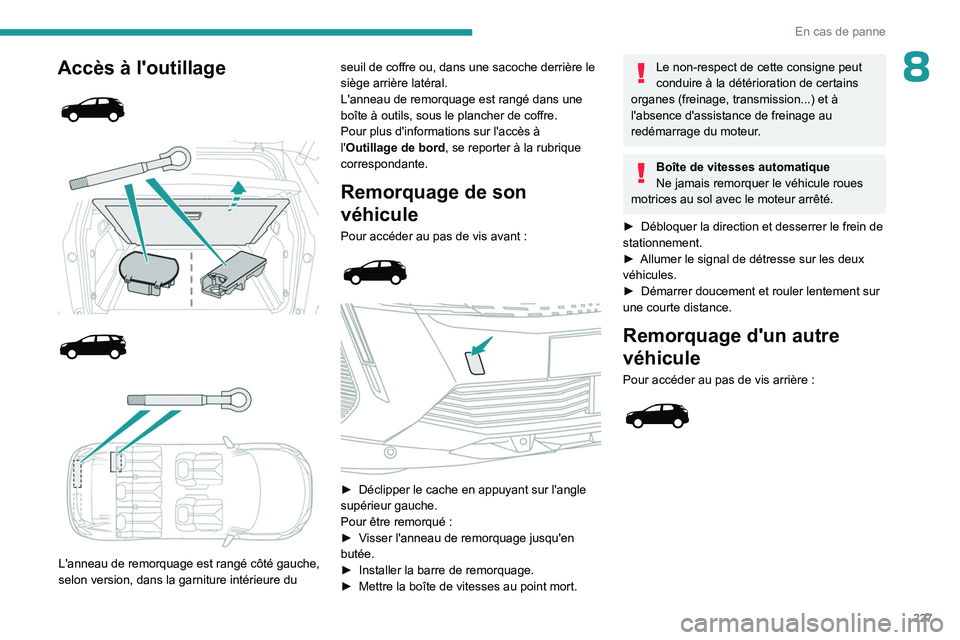 En cas de panne

8

Accès à l'outillage

L'anneau de remorquage est rangé côté gauche, selon version, dans la garniture intérieure du seuil de coffre ou, dans une sacoche derrière le siège arrière latéral.
L'anneau de remorquage est rangé dans une boîte à outils, sous le plancher de coffre.
Pour plus d'informations sur l'accès à l'Outillage de bord, se reporter à la rubrique correspondante.

Remorquage de son véhicule

Pour accéder au pas de vis avant :

► Déclipper le cache en appuyant sur l'angle supérieur gauche.
Pour être remorqué :
► Visser l'anneau de remorquage jusqu'en butée.
► Installer la barre de remorquage.
► Mettre la boîte de vitesses au point mort.

Le non-respect de cette consigne peut conduire à la détérioration de certains organes (freinage, transmission...) et à l'absence d'assistance de freinage au redémarrage du moteur.

Boîte de vitesses automatique
Ne jamais remorquer le véhicule roues motrices au sol avec le moteur arrêté.

► Débloquer la direction et desserrer le frein de stationnement.
► Allumer le signal de détresse sur les deux véhicules.
► Démarrer doucement et rouler lentement sur une courte distance.

Remorquage d'un autre véhicule

Pour accéder au pas de vis arrière :

227

carmanualsonline.info